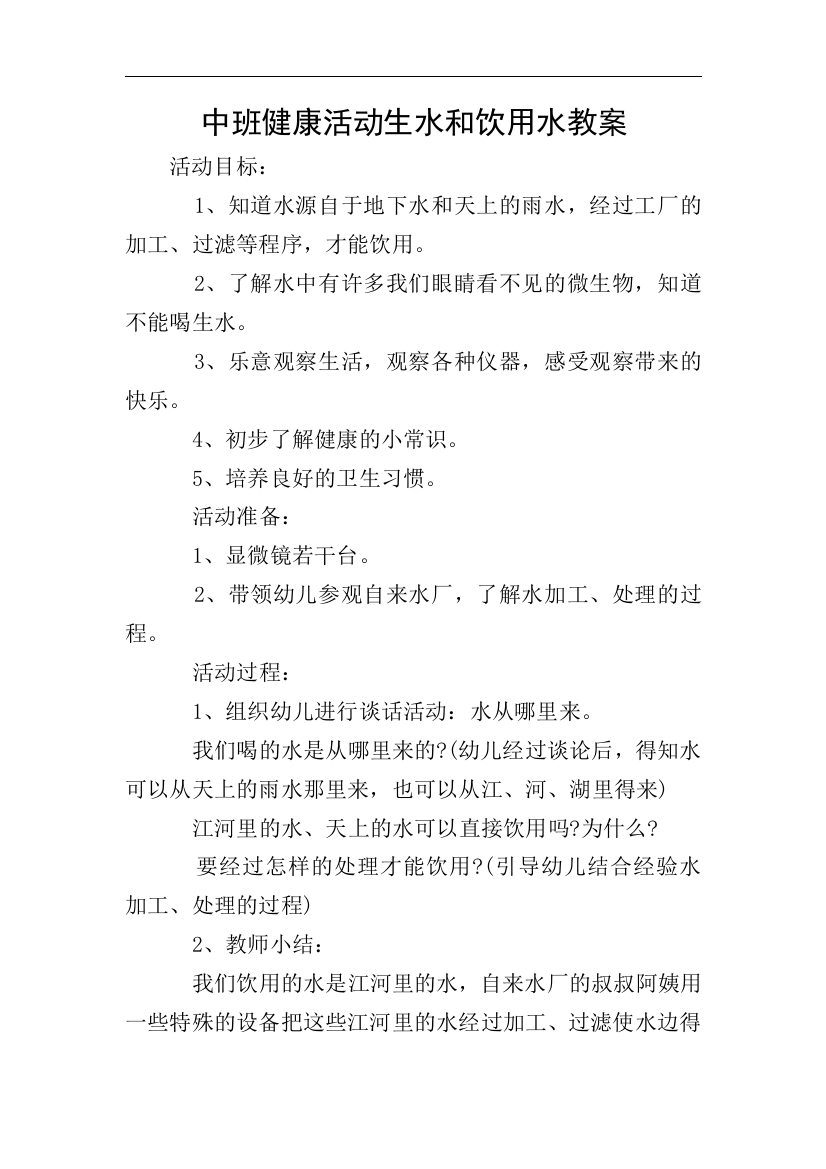 中班健康活动生水和饮用水教案

活动目标：

1、知道水源自于地下水和天上的雨水，经过工厂的加工、过滤等程序，才能饮用。

2、了解水中有许多我们眼睛看不见的微生物，知道不能喝生水。

3、乐意观察生活，观察各种仪器，感受观察带来的快乐。

4、初步了解健康的小常识。

5、培养良好的卫生习惯。

活动准备：

1、显微镜若干台。

2、带领幼儿参观自来水厂，了解水加工、处理的过程。

活动过程：

1、组织幼儿进行谈话活动：水从哪里来。

我们喝的水是从哪里来的?(幼儿经过谈论后，得知水可以从天上的雨水那里来，也可以从江、河、湖里得来)

江河里的水、天上的水可以直接饮用吗?为什么?

要经过怎样的处理才能饮用?(引导幼儿结合经验水加工、处理的过程)

2、教师小结：

我们饮用的水是江河里的水，自来水厂的叔叔阿姨用一些特殊的设备把这些江河里的水经过加工、过滤使水边得